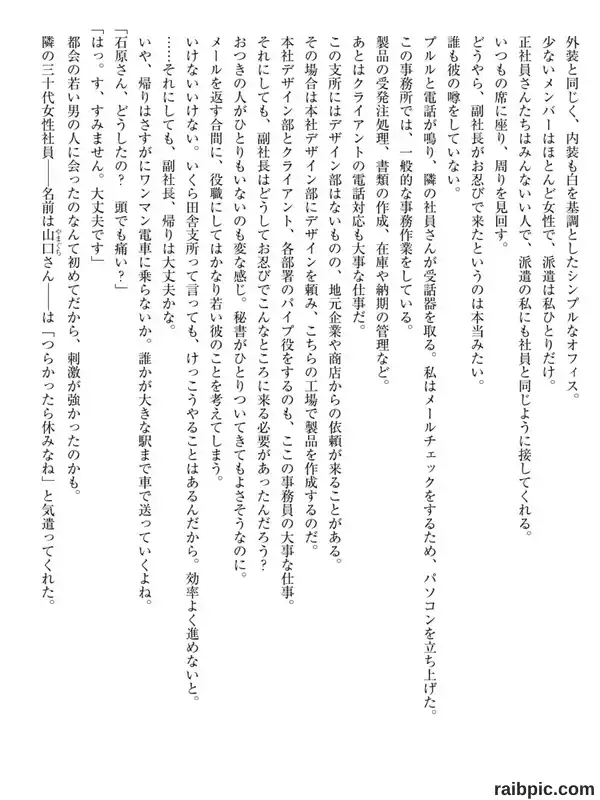 外装と同じく、内装も白を基調としたシンプルなオフィス。
少ないメンバーはほとんど女性で、派遣は私ひとりだけ。
正社員さんたちはみんないい人で、派遣の私にも社員と同じように接してくれる。
いつもの席に座り、周りを見回す。
どうやら、副社長がお忍びで来たというのは本当みたい。
誰も彼の噂をしていない。
プルルと電話が鳴り、隣の社員さんが受話器を取る。私はメールチェックをするため、パソコンを立ち上げた。
この事務所では、一般的な事務作業をしている。
製品の受発注処理、書類の作成、在庫や納期の管理など。
あとはクライアントの電話対応も大事な仕事だ。
この支所にはデザイン部はないものの、地元企業や商店からの依頼が来ることがある。
その場合は本社デザイン部にデザインを頼み、こちらの工場で製品を作成するのだ。
本社デザイン部とクライアント、各部署のパイプ役をするのも、ここの事務員の大事な仕事。
それにしても、副社長はどうしてお忍びでこんなところに来る必要があったんだろう？
おつきの人がひとりもいないのも変な感じ。秘書がひとりついてきてもよさそうなのに。
メールを返す合間に、役職にしてはかなり若い彼のことを考えてしまう。
いけないいけない。いくら田舎支所って言っても、けっこうやることはあるんだから。効率よく進めないと。
……それにしても、副社長、帰りは大丈夫かな。
いや、帰りはさすがにワンマン電車に乗らないか。誰かが大きな駅まで車で送っていくよね。
「石原さん、どうしたの？　頭でも痛い？」
「はっ。す、すみません。大丈夫です」
都会の若い男の人に会ったのなんて初めてだから、刺激が強かったのかも。
隣の三十代女性社員——名前は山口（やまぐち）さん——は「つらかったら休みなね」と気遣ってくれた。

raibpic.com